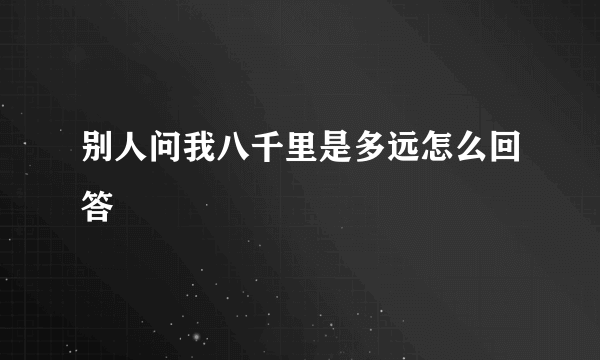 别人问我八千里是多远怎么回答